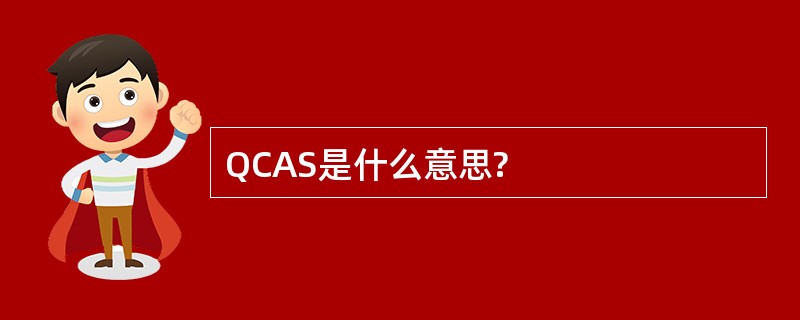 QCAS是什么意思?